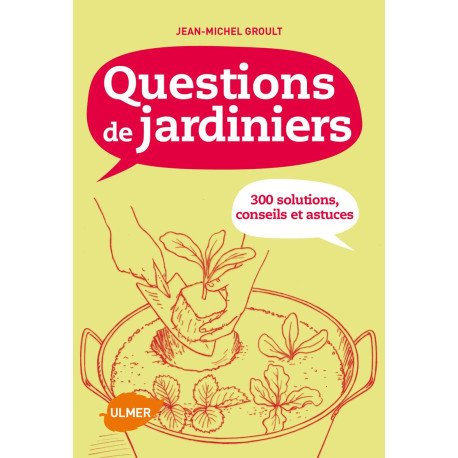 JEAN-MICHEL GROULT

Questions de jardiniers

300 solutions, conseils et astuces

ULMER